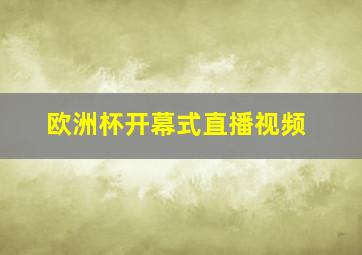 欧洲杯开幕式直播视频